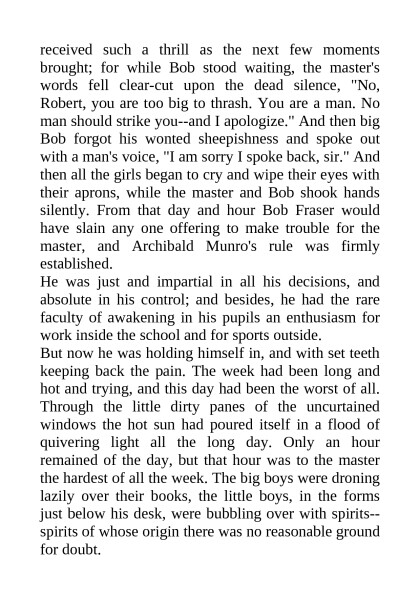 received such a thrill as the next few moments brought; for while Bob stood waiting, the master's words fell clear-cut upon the dead silence, "No, Robert, you are too big to thrash. You are a man. No man should strike you--and I apologize." And then big Bob forgot his wonted sheepishness and spoke out with a man's voice, "I am sorry I spoke back, sir." And then all the girls began to cry and wipe their eyes with their aprons, while the master and Bob shook hands silently. From that day and hour Bob Fraser would have slain any one offering to make trouble for the master, and Archibald Munro's rule was firmly established.
He was just and impartial in all his decisions, and absolute in his control; and besides, he had the rare faculty of awakening in his pupils an enthusiasm for work inside the school and for sports outside.
But now he was holding himself in, and with set teeth keeping back the pain. The week had been long and hot and trying, and this day had been the worst of all. Through the little dirty panes of the uncurtained windows the hot sun had poured itself in a flood of quivering light all the long day. Only an hour remained of the day, but that hour was to the master the hardest of all the week. The big boys were droning lazily over their books, the little boys, in the forms just below his desk, were bubbling over with spirits--spirits of whose origin there was no reasonable ground for doubt.